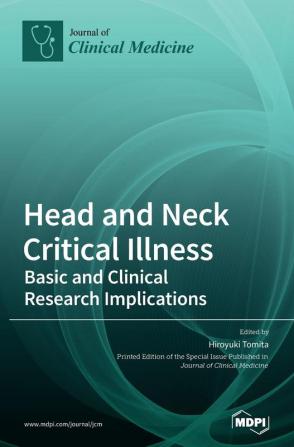 Journal of
Clinical Medicine

Head and Neck Critical Illness
Basic and Clinical Research Implications

Edited by
Hiroyuki Tomita

Printed Edition of the Special Issue Published in
Journal of Clinical Medicine

www.mdpi.com/journal/jcm

MDPI